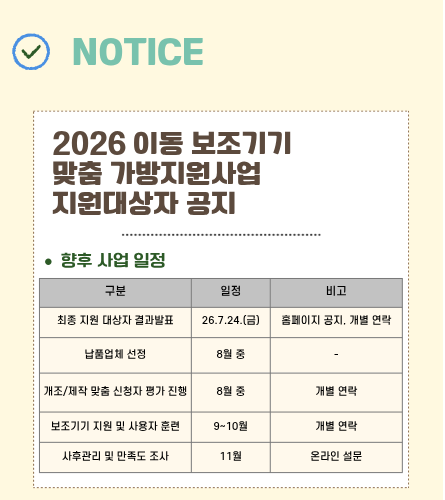 NOTICE

2026 이동 보조기기
맞춤 가방지원사업
지원대상자 공지

• 향후 사업 일정

| 구분 | 일정 | 비고 |
|---|---|---|
| 최종 지원 대상자 결과발표 | 26.7.24.(금) | 홈페이지 공지, 개별 연락 |
| 납품업체 선정 | 8월 중 | - |
| 개조/제작 맞춤 신청자 평가 진행 | 8월 중 | 개별 연락 |
| 보조기기 지원 및 사용자 훈련 | 9~10월 | 개별 연락 |
| 사후관리 및 만족도 조사 | 11월 | 온라인 설문 |